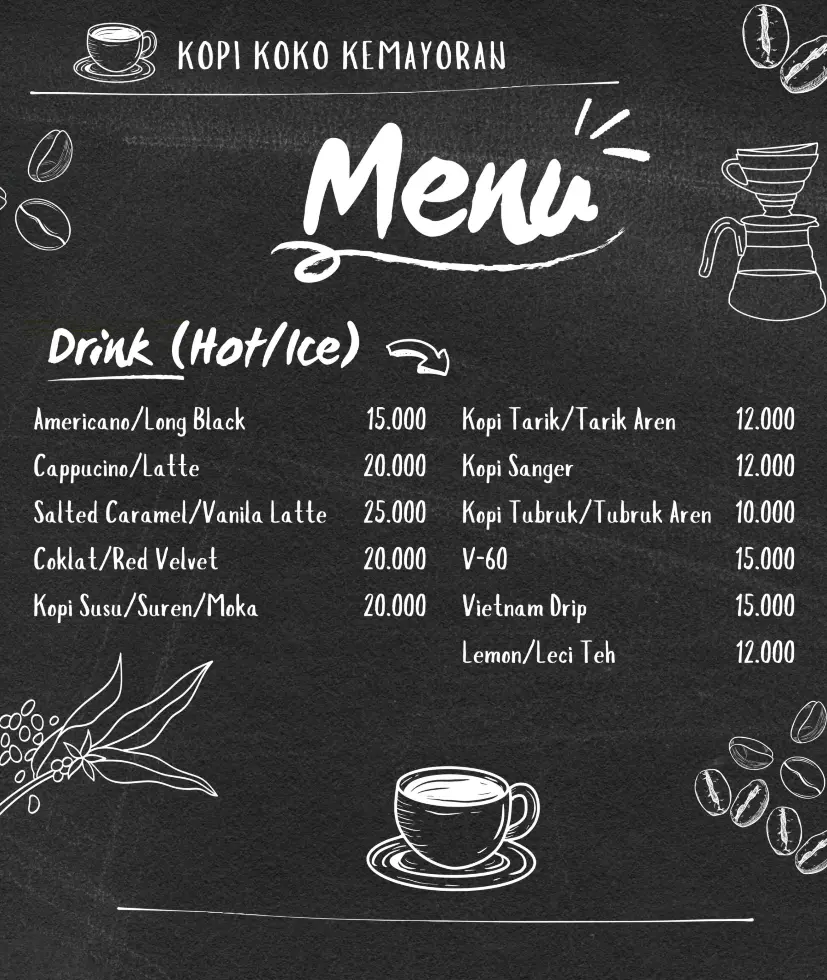 KOPI KOKO KEMAYORAN

Menu

Drink (Hot/Ice)

Americano/Long Black 15.000
Cappucino/Latte 20.000
Salted Caramel/Vanila Latte 25.000
Coklat/Red Velvet 20.000
Kopi Susu/Suren/Moka 20.000

Kopi Tarik/Tarik Aren 12.000
Kopi Sanger 12.000
Kopi Tubruk/Tubruk Aren 10.000
V-60 15.000
Vietnam Drip 15.000
Lemon/Leci Teh 12.000